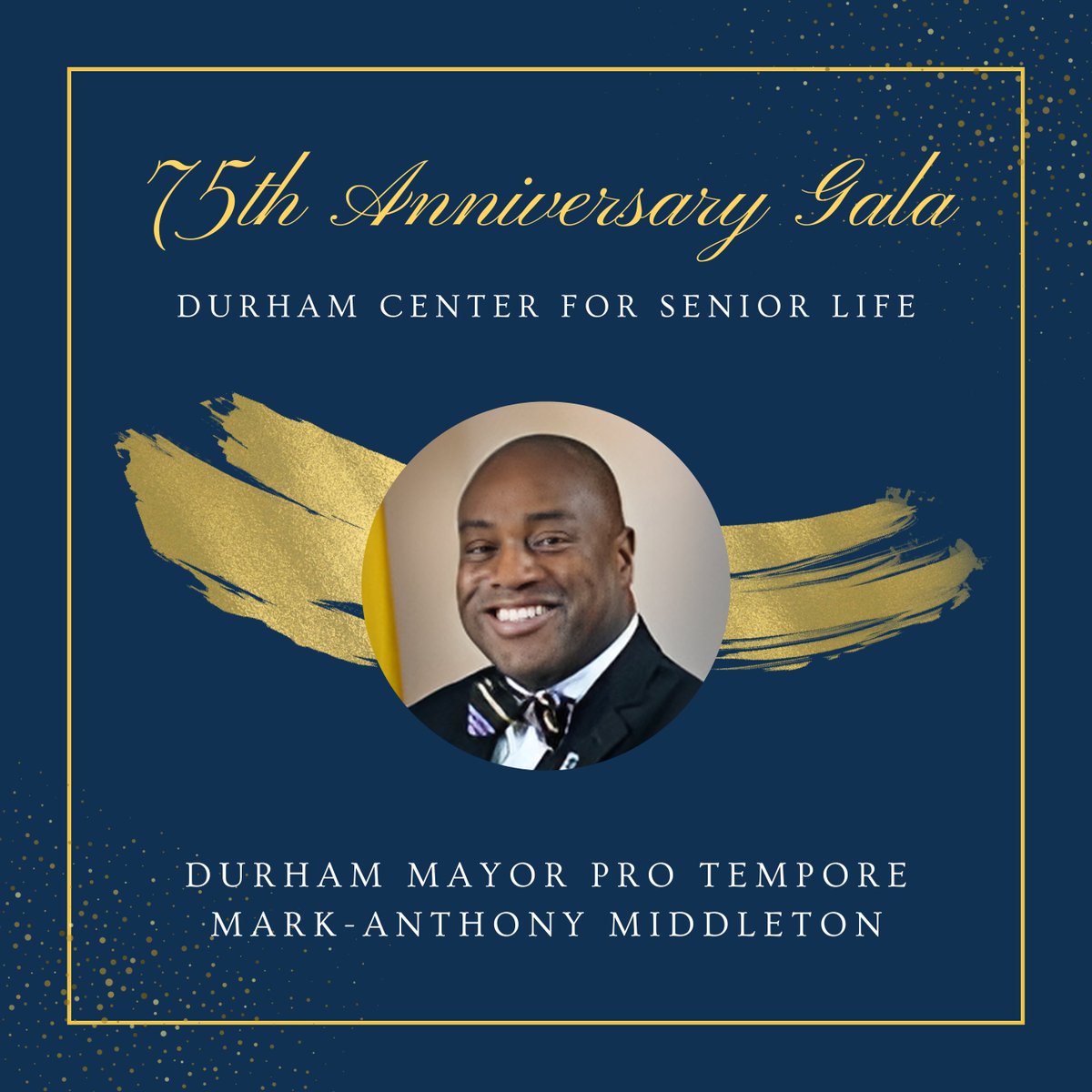 75th Anniversary Gala

DURHAM CENTER FOR SENIOR LIFE

DURHAM MAYOR PRO TEMPORE
MARK-ANTHONY MIDDLETON